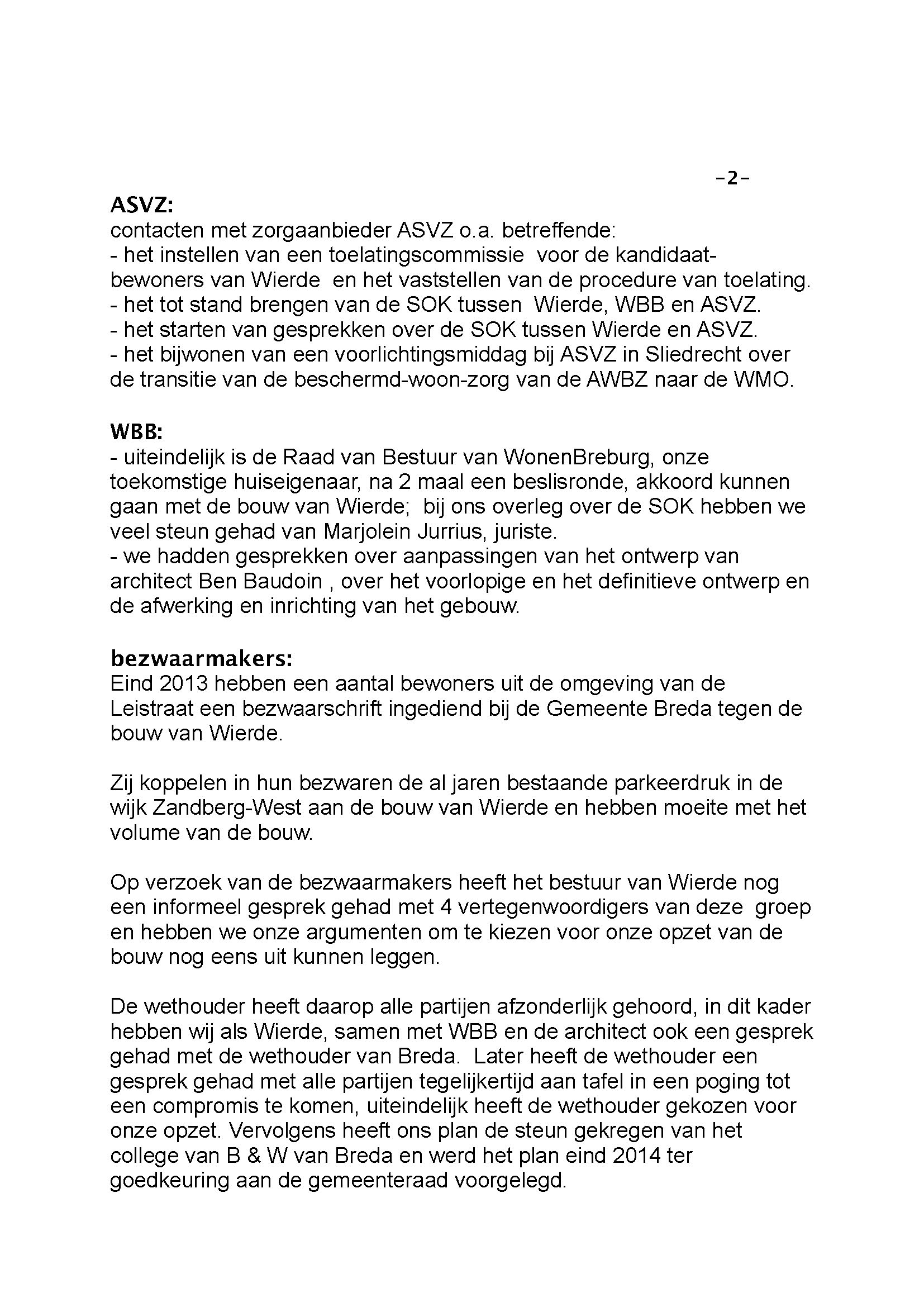 -2-

ASVZ:
contacten met zorgaanbieder ASVZ o.a. betreffende:
- het instellen van een toelatingscommissie voor de kandidaat-bewoners van Wierde en het vaststellen van de procedure van toelating.
- het tot stand brengen van de SOK tussen Wierde, WBB en ASVZ.
- het starten van gesprekken over de SOK tussen Wierde en ASVZ.
- het bijwonen van een voorlichtingsmiddag bij ASVZ in Sliedrecht over de transitie van de beschermd-woon-zorg van de AWBZ naar de WMO.

WBB:
- uiteindelijk is de Raad van Bestuur van WonenBreburg, onze toekomstige huiseigenaar, na 2 maal een beslisronde, akkoord kunnen gaan met de bouw van Wierde; bij ons overleg over de SOK hebben we veel steun gehad van Marjolein Jurrius, juriste.
- we hadden gesprekken over aanpassingen van het ontwerp van architect Ben Baudoin , over het voorlopige en het definitieve ontwerp en de afwerking en inrichting van het gebouw.

bezwaarmakers:
Eind 2013 hebben een aantal bewoners uit de omgeving van de Leistraat een bezwaarschrift ingediend bij de Gemeente Breda tegen de bouw van Wierde.

Zij koppelen in hun bezwaren de al jaren bestaande parkeerdruk in de wijk Zandberg-West aan de bouw van Wierde en hebben moeite met het volume van de bouw.

Op verzoek van de bezwaarmakers heeft het bestuur van Wierde nog een informeel gesprek gehad met 4 vertegenwoordigers van deze groep en hebben we onze argumenten om te kiezen voor onze opzet van de bouw nog eens uit kunnen leggen.

De wethouder heeft daarop alle partijen afzonderlijk gehoord, in dit kader hebben wij als Wierde, samen met WBB en de architect ook een gesprek gehad met de wethouder van Breda. Later heeft de wethouder een gesprek gehad met alle partijen tegelijkertijd aan tafel in een poging tot een compromis te komen, uiteindelijk heeft de wethouder gekozen voor onze opzet. Vervolgens heeft ons plan de steun gekregen van het college van B & W van Breda en werd het plan eind 2014 ter goedkeuring aan de gemeenteraad voorgelegd.